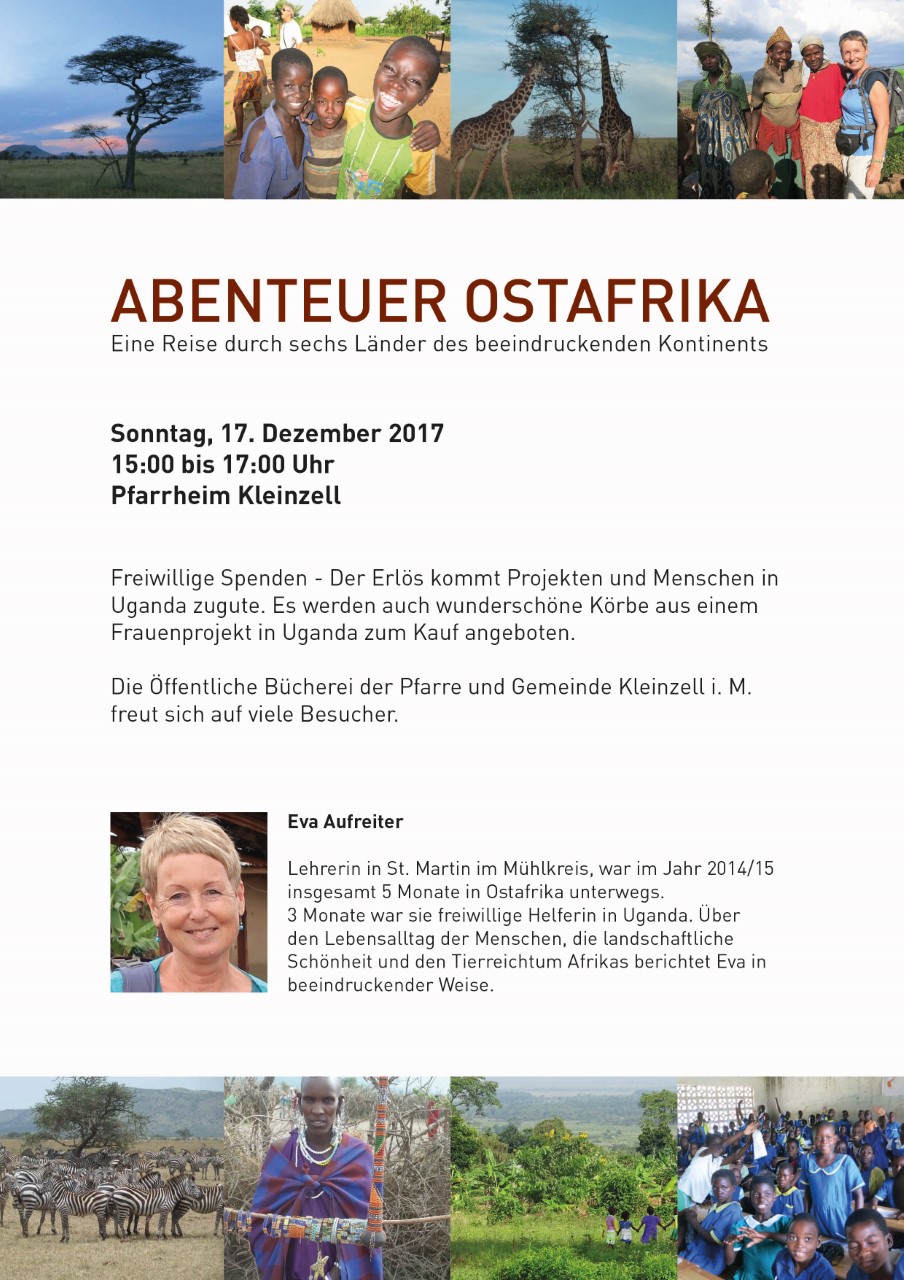 ABENTEUER OSTAFRIKA
Eine Reise durch sechs Länder des beeindruckenden Kontinents

Sonntag, 17. Dezember 2017
15:00 bis 17:00 Uhr
Pfarrheim Kleinzell

Freiwillige Spenden - Der Erlös kommt Projekten und Menschen in Uganda zugute. Es werden auch wunderschöne Körbe aus einem Frauenprojekt in Uganda zum Kauf angeboten.

Die Öffentliche Bücherei der Pfarre und Gemeinde Kleinzell i. M. freut sich auf viele Besucher.

Eva Aufreiter

Lehrerin in St. Martin im Mühlkreis, war im Jahr 2014/15 insgesamt 5 Monate in Ostafrika unterwegs.
3 Monate war sie freiwillige Helferin in Uganda. Über den Lebensalltag der Menschen, die landschaftliche Schönheit und den Tierreichtum Afrikas berichtet Eva in beeindruckender Weise.